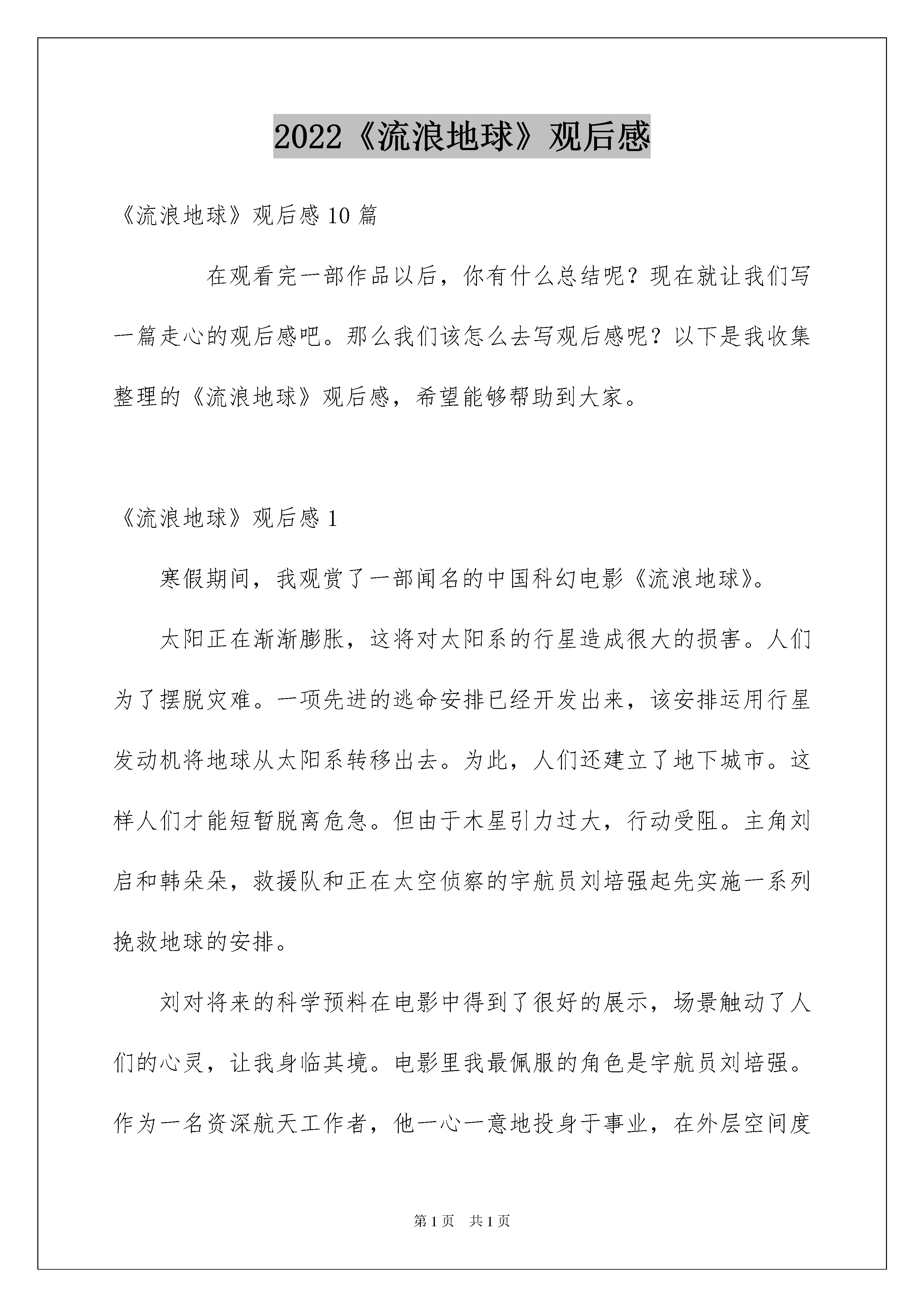 2022《流浪地球》观后感

《流浪地球》观后感 10 篇

在观看完一部作品以后，你有什么总结呢？现在就让我们写一篇走心的观后感吧。那么我们该怎么去写观后感呢？以下是我收集整理的《流浪地球》观后感，希望能够帮助到大家。

《流浪地球》观后感 1

寒假期间，我观赏了一部闻名的中国科幻电影《流浪地球》。

太阳正在渐渐膨胀，这将对太阳系的行星造成很大的损害。人们为了摆脱灾难。一项先进的逃命安排已经开发出来，该安排运用行星发动机将地球从太阳系转移出去。为此，人们还建立了地下城市。这样人们才能短暂脱离危急。但由于木星引力过大，行动受阻。主角刘启和韩朵朵，救援队和正在太空侦察的宇航员刘培强起先实施一系列挽救地球的安排。

刘对将来的科学预料在电影中得到了很好的展示，场景触动了人们的心灵，让我身临其境。电影里我最佩服的角色是宇航员刘培强。作为一名资深航天工作者，他一心一意地投身于事业，在外层空间度

第 1 页　共 1 页